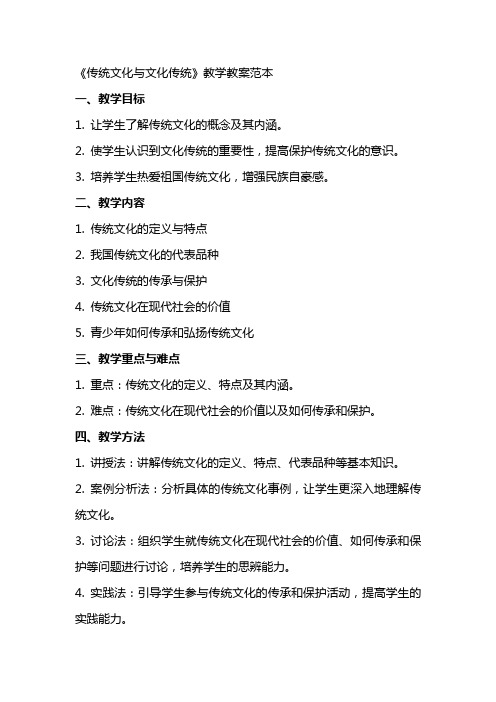 《传统文化与文化传统》教学教案范本

一、教学目标

1. 让学生了解传统文化的概念及其内涵。

2. 使学生认识到文化传统的重要性，提高保护传统文化的意识。

3. 培养学生热爱祖国传统文化，增强民族自豪感。

二、教学内容

1. 传统文化的定义与特点

2. 我国传统文化的代表品种

3. 文化传统的传承与保护

4. 传统文化在现代社会的价值

5. 青少年如何传承和弘扬传统文化

三、教学重点与难点

1. 重点：传统文化的定义、特点及其内涵。

2. 难点：传统文化在现代社会的价值以及如何传承和保护。

四、教学方法

1. 讲授法：讲解传统文化的定义、特点、代表品种等基本知识。

2. 案例分析法：分析具体的传统文化事例，让学生更深入地理解传统文化。

3. 讨论法：组织学生就传统文化在现代社会的价值、如何传承和保护等问题进行讨论，培养学生的思辨能力。

4. 实践法：引导学生参与传统文化的传承和保护活动，提高学生的实践能力。